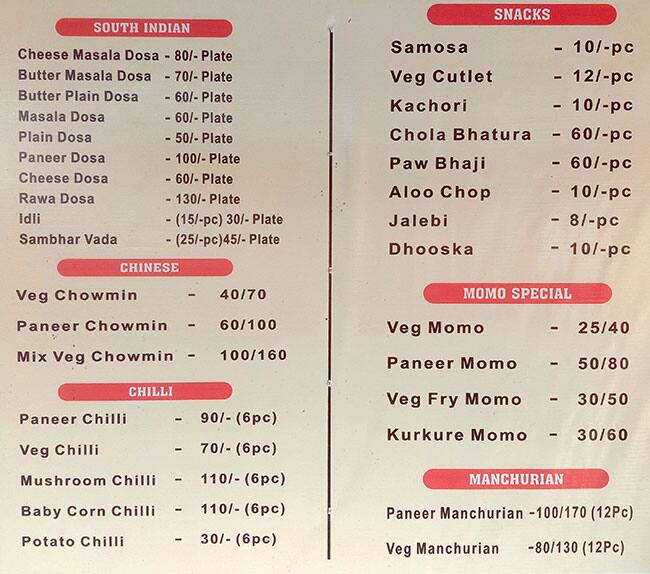 SOUTH INDIAN

Cheese Masala Dosa - 80/- Plate
Butter Masala Dosa - 70/- Plate
Butter Plain Dosa - 60/- Plate
Masala Dosa - 60/- Plate
Plain Dosa - 50/- Plate
Paneer Dosa - 100/- Plate
Cheese Dosa - 60/- Plate
Rawa Dosa - 130/- Plate
Idli - (15/-pc) 30/- Plate
Sambhar Vada - (25/-pc)45/- Plate

CHINESE

Veg Chowmin - 40/70
Paneer Chowmin - 60/100
Mix Veg Chowmin - 100/160

CHILLI

Paneer Chilli - 90/- (6pc)
Veg Chilli - 70/- (6pc)
Mushroom Chilli - 110/- (6pc)
Baby Corn Chilli - 110/- (6pc)
Potato Chilli - 30/- (6pc)

SNACKS

Samosa - 10/-pc
Veg Cutlet - 12/-pc
Kachori - 10/-pc
Chola Bhatura - 60/-pc
Paw Bhaji - 60/-pc
Aloo Chop - 10/-pc
Jalebi - 8/-pc
Dhooska - 10/-pc

MOMO SPECIAL

Veg Momo - 25/40
Paneer Momo - 50/80
Veg Fry Momo - 30/50
Kurkure Momo - 30/60

MANCHURIAN

Paneer Manchurian -100/170 (12Pc)
Veg Manchurian -80/130 (12Pc)